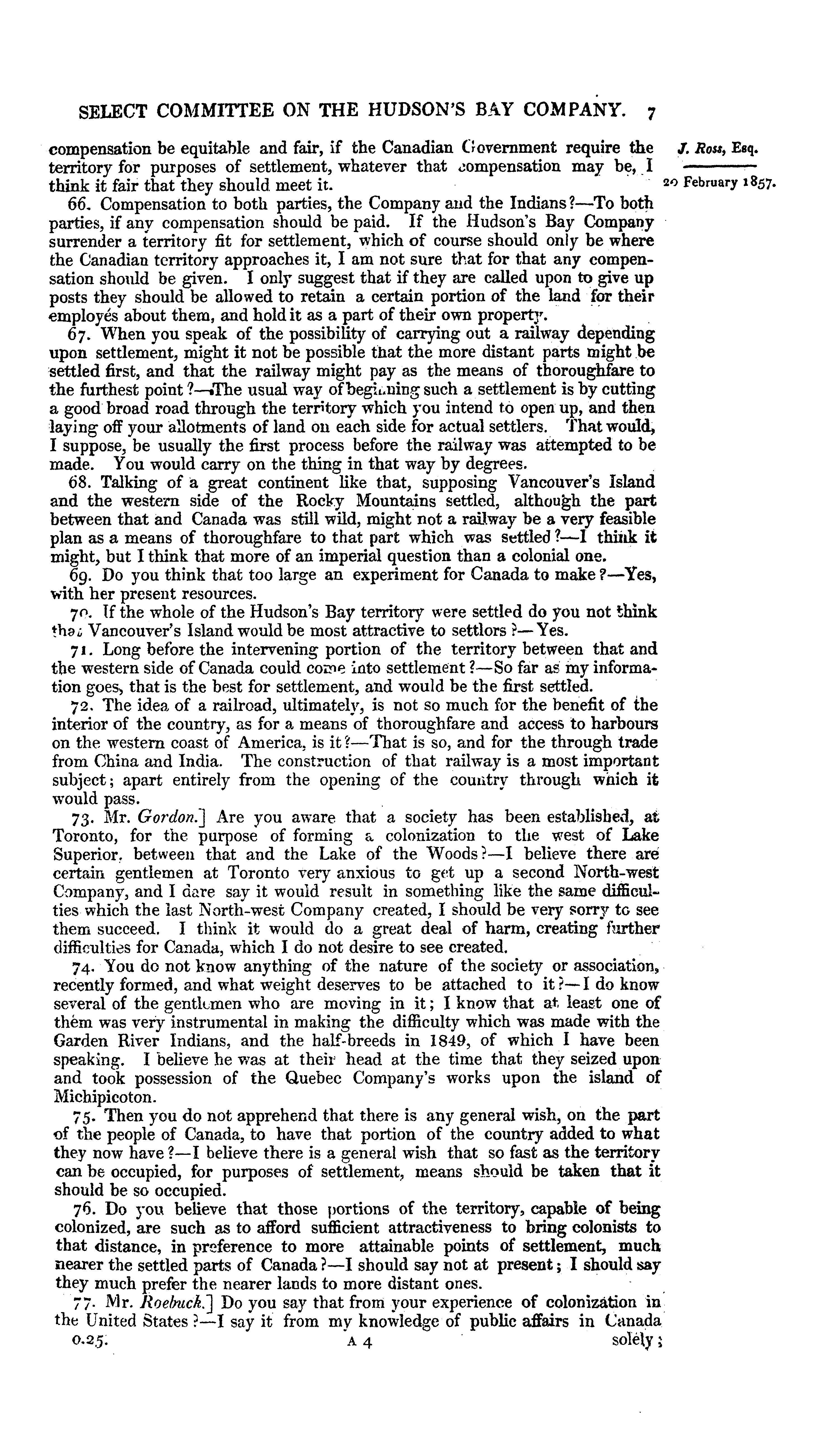 SELECT COMMITTEE ON THE HUDSON'S BAY COMPANY. 7

J. Ross, Esq.

20 February 1857.

compensation be equitable and fair, if the Canadian Government require the territory for purposes of settlement, whatever that compensation may be, I think it fair that they should meet it.

66. Compensation to both parties, the Company and the Indians?—To both parties, if any compensation should be paid. If the Hudson's Bay Company surrender a territory fit for settlement, which of course should only be where the Canadian territory approaches it, I am not sure that for that any compensation should be given. I only suggest that if they are called upon to give up posts they should be allowed to retain a certain portion of the land for their employés about them, and hold it as a part of their own property.

67. When you speak of the possibility of carrying out a railway depending upon settlement, might it not be possible that the more distant parts might be settled first, and that the railway might pay as the means of thoroughfare to the furthest point?—The usual way of beginning such a settlement is by cutting a good broad road through the territory which you intend to open up, and then laying off your allotments of land on each side for actual settlers. That would, I suppose, be usually the first process before the railway was attempted to be made. You would carry on the thing in that way by degrees.

68. Talking of a great continent like that, supposing Vancouver's Island and the western side of the Rocky Mountains settled, although the part between that and Canada was still wild, might not a railway be a very feasible plan as a means of thoroughfare to that part which was settled?—I think it might, but I think that more of an imperial question than a colonial one.

69. Do you think that too large an experiment for Canada to make?—Yes, with her present resources.

70. If the whole of the Hudson's Bay territory were settled do you not think that Vancouver's Island would be most attractive to settlors?—Yes.

71. Long before the intervening portion of the territory between that and the western side of Canada could come into settlement?—So far as my information goes, that is the best for settlement, and would be the first settled.

72. The idea of a railroad, ultimately, is not so much for the benefit of the interior of the country, as for a means of thoroughfare and access to harbours on the western coast of America, is it?—That is so, and for the through trade from China and India. The construction of that railway is a most important subject; apart entirely from the opening of the country through which it would pass.

73. Mr. Gordon.] Are you aware that a society has been established, at Toronto, for the purpose of forming a colonization to the west of Lake Superior, between that and the Lake of the Woods?—I believe there are certain gentlemen at Toronto very anxious to get up a second North-west Company, and I dare say it would result in something like the same difficulties which the last North-west Company created, I should be very sorry to see them succeed. I think it would do a great deal of harm, creating further difficulties for Canada, which I do not desire to see created.

74. You do not know anything of the nature of the society or association, recently formed, and what weight deserves to be attached to it?—I do know several of the gentlemen who are moving in it; I know that at least one of them was very instrumental in making the difficulty which was made with the Garden River Indians, and the half-breeds in 1849, of which I have been speaking. I believe he was at their head at the time that they seized upon and took possession of the Quebec Company's works upon the island of Michipicoton.

75. Then you do not apprehend that there is any general wish, on the part of the people of Canada, to have that portion of the country added to what they now have?—I believe there is a general wish that so fast as the territory can be occupied, for purposes of settlement, means should be taken that it should be so occupied.

76. Do you believe that those portions of the territory, capable of being colonized, are such as to afford sufficient attractiveness to bring colonists to that distance, in preference to more attainable points of settlement, much nearer the settled parts of Canada?—I should say not at present; I should say they much prefer the nearer lands to more distant ones.

77. Mr. Roebuck.] Do you say that from your experience of colonization in the United States?—I say it from my knowledge of public affairs in Canada

0.25. A 4 solely;